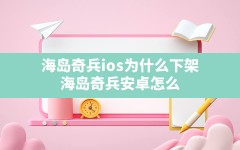 海岛奇兵ios为什么下架
海岛奇兵安卓怎么